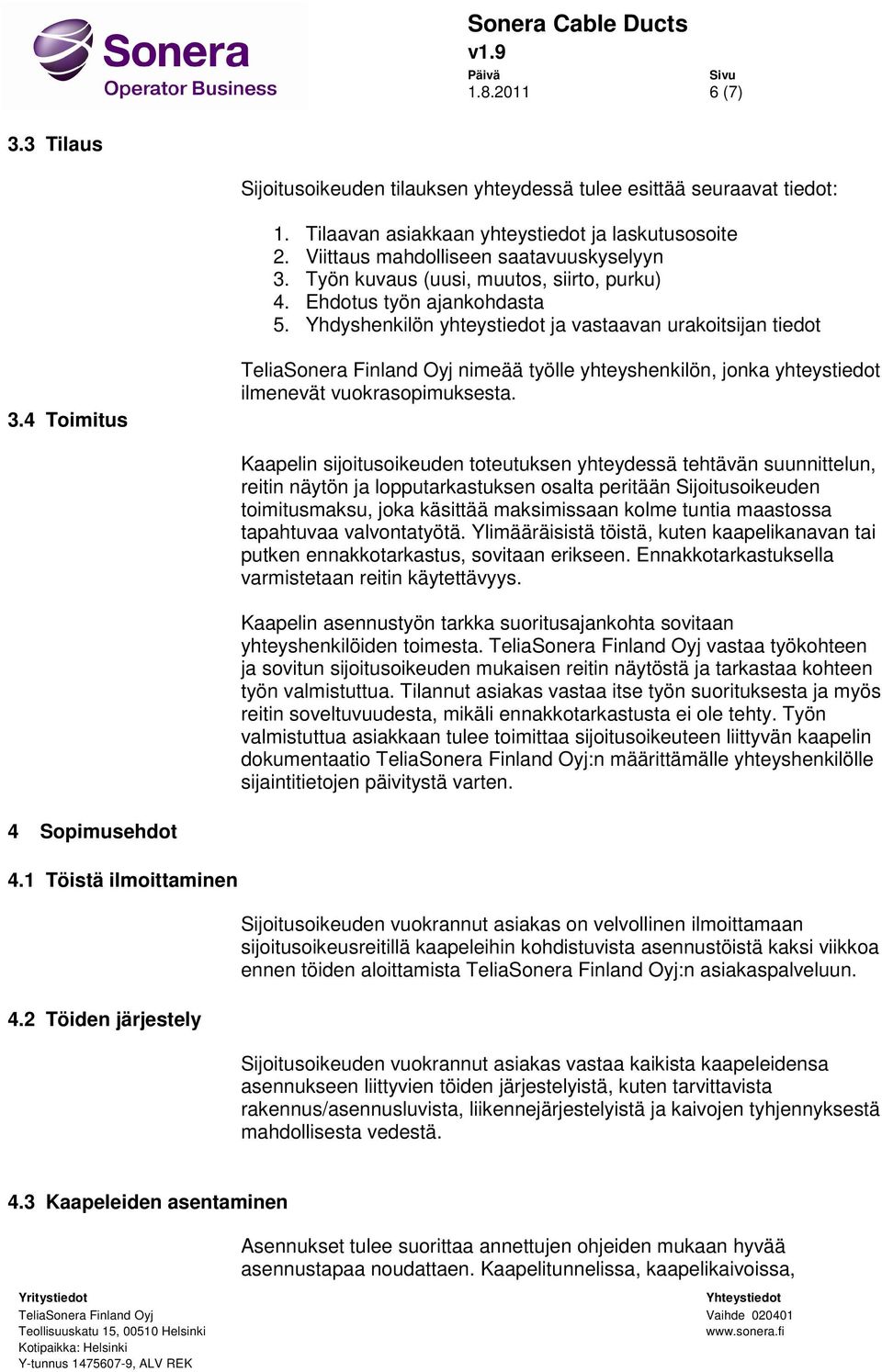 Sonera
Operator Business

Sonera Cable Ducts
v1.9
Päivä
1.8.2011
Sivu
6 (7)

3.3 Tilaus

Sijoitusoikeuden tilauksen yhteydessä tulee esittää seuraavat tiedot:

1. Tilaavan asiakkaan yhteystiedot ja laskutusosoite
2. Viittaus mahdolliseen saatavuuskyselyyn
3. Työn kuvaus (uusi, muutos, siirto, purku)
4. Ehdotus työn ajankohdasta
5. Yhdyshenkilön yhteystiedot ja vastaavan urakoitsijan tiedot

TeliaSonera Finland Oyj nimeää työlle yhteyshenkilön, jonka yhteystiedot ilmenevät vuokrasopimuksesta.

3.4 Toimitus

Kaapelin sijoitusoikeuden toteutuksen yhteydessä tehtävän suunnittelun, reitin näytön ja lopputarkastuksen osalta peritään Sijoitusoikeuden toimitusmaksu, joka käsittää maksimissaan kolme tuntia maastossa tapahtuvaa valvontatyötä. Ylimääräisistä töistä, kuten kaapelikanavan tai putken ennakkotarkastus, sovitaan erikseen. Ennakkotarkastuksella varmistetaan reitin käytettävyys.

Kaapelin asennustyön tarkka suoritusajankohta sovitaan yhteyshenkilöiden toimesta. TeliaSonera Finland Oyj vastaa työkohteen ja sovitun sijoitusoikeuden mukaisen reitin näytöstä ja tarkastaa kohteen työn valmistuttua. Tilannut asiakas vastaa itse työn suorituksesta ja myös reitin soveltuvuudesta, mikäli ennakkotarkastusta ei ole tehty. Työn valmistuttua asiakkaan tulee toimittaa sijoitusoikeuteen liittyvän kaapelin dokumentaatio TeliaSonera Finland Oyj:n määrittämälle yhteyshenkilölle sijaintitietojen päivitystä varten.

4 Sopimusehdot

4.1 Töistä ilmoittaminen

Sijoitusoikeuden vuokrannut asiakas on velvollinen ilmoittamaan sijoitusoikeusreitillä kaapeleihin kohdistuvista asennustöistä kaksi viikkoa ennen töiden aloittamista TeliaSonera Finland Oyj:n asiakaspalveluun.

4.2 Töiden järjestely

Sijoitusoikeuden vuokrannut asiakas vastaa kaikista kaapeleidensa asennukseen liittyvien töiden järjestelyistä, kuten tarvittavista rakennus/asennusluvista, liikennejärjestelyistä ja kaivojen tyhjennyksestä mahdollisesta vedestä.

4.3 Kaapeleiden asentaminen

Asennukset tulee suorittaa annettujen ohjeiden mukaan hyvää asennustapaa noudattaen. Kaapelitunnelissa, kaapelikaivoissa,

Yritystiedot
TeliaSonera Finland Oyj
Teollisuuskatu 15, 00510 Helsinki
Kotipaikka: Helsinki
Y-tunnus 1475607-9, ALV REK

Yhteystiedot
Vaihde 020401
www.sonera.fi